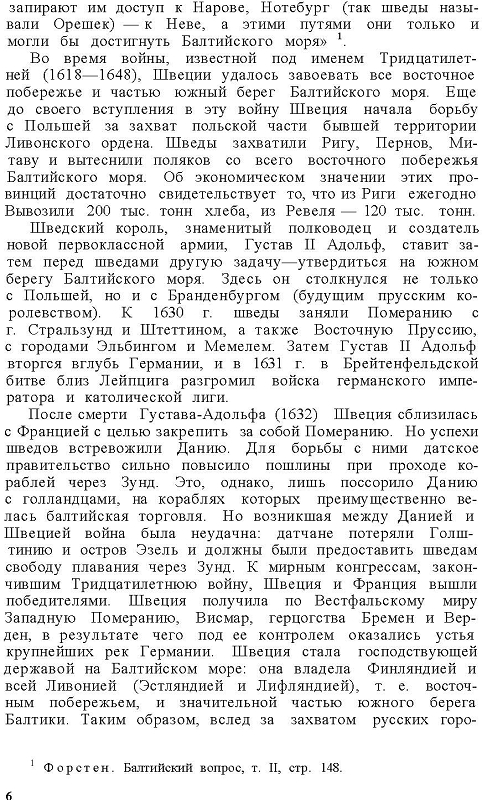 запирают им доступ к Нарове, Нотебург (так шведы называли Орешек) — к Неве, а этими путями они только и могли бы достигнуть Балтийского моря» $^1$.

Во время войны, известной под именем Тридцатилетней (1618—1648), Швеции удалось завоевать все восточное побережье и частью южный берег Балтийского моря. Еще до своего вступления в эту войну Швеция начала борьбу с Польшей за захват польской части бывшей территории Ливонского ордена. Шведы захватили Ригу, Пернов, Митаву и вытеснили поляков со всего восточного побережья Балтийского моря. Об экономическом значении этих провинций достаточно свидетельствует то, что из Риги ежегодно Вывозили 200 тыс. тонн хлеба, из Ревеля — 120 тыс. тонн.

Шведский король, знаменитый полководец и создатель новой первоклассной армии, Густав II Адольф, ставит затем перед шведами другую задачу—утвердиться на южном берегу Балтийского моря. Здесь он столкнулся не только с Польшей, но и с Бранденбургом (будущим прусским королевством). К 1630 г. шведы заняли Померанию с г. Стральзунд и Штеттином, а также Восточную Пруссию, с городами Эльбингом и Мемелем. Затем Густав II Адольф вторгся вглубь Германии, и в 1631 г. в Брейтенфельдской битве близ Лейпцига разгромил войска германского императора и католической лиги.

После смерти Густава-Адольфа (1632) Швеция сблизилась с Францией с целью закрепить за собой Померанию. Но успехи шведов встревожили Данию. Для борьбы с ними датское правительство сильно повысило пошлины при проходе кораблей через Зунд. Это, однако, лишь поссорило Данию с голландцами, на кораблях которых преимущественно велась балтийская торговля. Но возникшая между Данией и Швецией война была неудачна: датчане потеряли Голштинию и остров Эзель и должны были предоставить шведам свободу плавания через Зунд. К мирным конгрессам, закончившим Тридцатилетнюю войну, Швеция и Франция вышли победителями. Швеция получила по Вестфальскому миру Западную Померанию, Висмар, герцогства Бремен и Верден, в результате чего под ее контролем оказались устья крупнейших рек Германии. Швеция стала господствующей державой на Балтийском море: она владела Финляндией и всей Ливонией (Эстляндией и Лифляндией), т. е. восточным побережьем, и значительной частью южного берега Балтики. Таким образом, вслед за захватом русских горо-

$^1$ Форстен. Балтийский вопрос, т. II, стр. 148.

6